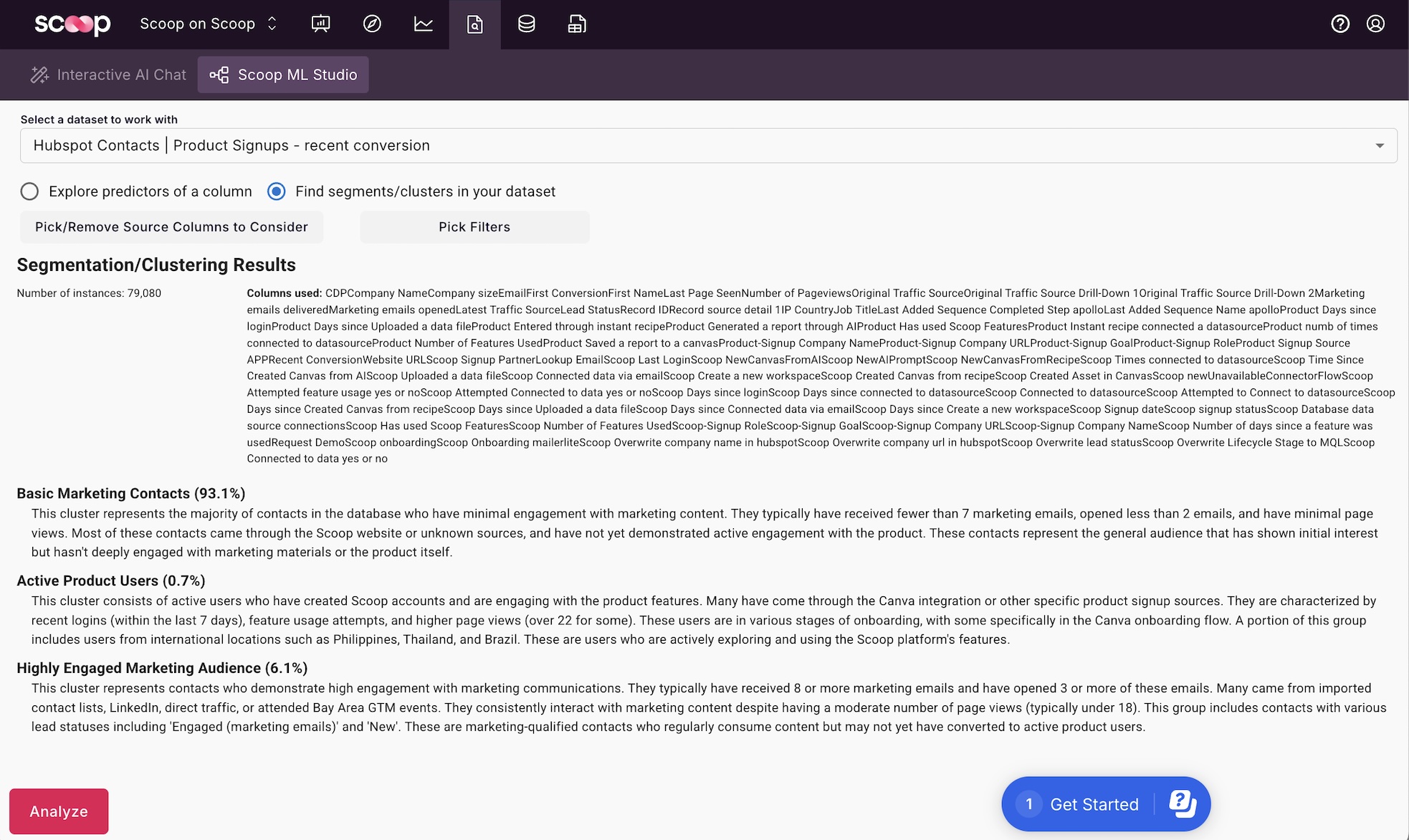 scoop Scoop on Scoop

Interactive AI Chat Scoop ML Studio

Select a dataset to work with

Hubspot Contacts | Product Signups - recent conversion

Explore predictors of a column Find segments/clusters in your dataset

Pick/Remove Source Columns to Consider Pick Filters

Segmentation/Clustering Results

Number of instances: 79,080

Columns used: CDPCompany NameCompany sizeEmailFirst ConversionFirst NameLast Page SeenNumber of PageviewsOriginal Traffic SourceOriginal Traffic Source Drill-Down 1Original Traffic Source Drill-Down 2Marketing emails deliveredMarketing emails openedLatest Traffic SourceLead StatusRecord IDRecord source detail 1IP CountryJob TitleLast Added Sequence Completed Step apolloLast Added Sequence Name apolloProduct Days since loginProduct Days since Uploaded a data fileProduct Entered through instant recipeProduct Generated a report through AIProduct Has used Scoop FeaturesProduct Instant recipe connected a datasourceProduct numb of times connected to datasourceProduct Number of Features UsedProduct Saved a report to a canvasProduct-Signup Company NameProduct-Signup Company URLProduct-Signup GoalProduct-Signup RoleProduct Signup Source APPRecent ConversionWebsite URLScoop Signup PartnerLookup EmailScoop Last LoginScoop NewCanvasFromAIScoop NewAIPromptScoop NewCanvasFromRecipeScoop Times connected to datasourceScoop Time Since Created Canvas from AIScoop Uploaded a data fileScoop Connected data via emailScoop Create a new workspaceScoop Created Canvas from recipeScoop Created Asset in CanvasScoop newUnavailableConnectorFlowScoop Attempted feature usage yes or noScoop Attempted Connected to data yes or noScoop Days since loginScoop Days since connected to datasourceScoop Connected to datasourceScoop Attempted to Connect to datasourceScoop Days since Created Canvas from recipeScoop Days since Uploaded a data fileScoop Days since Connected data via emailScoop Days since Create a new workspaceScoop Signup dateScoop signup statusScoop Database data source connectionsScoop Has used Scoop FeaturesScoop Number of Features UsedScoop-Signup RoleScoop-Signup GoalScoop-Signup Company URLScoop-Signup Company NameScoop Number of days since a feature was usedRequest DemoScoop onboardingScoop Onboarding mailerliteScoop Overwrite company name in hubspotScoop Overwrite company url in hubspotScoop Overwrite lead statusScoop Overwrite Lifecycle Stage to MQLScoop Connected to data yes or no

Basic Marketing Contacts (93.1%)
This cluster represents the majority of contacts in the database who have minimal engagement with marketing content. They typically have received fewer than 7 marketing emails, opened less than 2 emails, and have minimal page views. Most of these contacts came through the Scoop website or unknown sources, and have not yet demonstrated active engagement with the product. These contacts represent the general audience that has shown initial interest but hasn't deeply engaged with marketing materials or the product itself.

Active Product Users (0.7%)
This cluster consists of active users who have created Scoop accounts and are engaging with the product features. Many have come through the Canva integration or other specific product signup sources. They are characterized by recent logins (within the last 7 days), feature usage attempts, and higher page views (over 22 for some). These users are in various stages of onboarding, with some specifically in the Canva onboarding flow. A portion of this group includes users from international locations such as Philippines, Thailand, and Brazil. These are users who are actively exploring and using the Scoop platform's features.

Highly Engaged Marketing Audience (6.1%)
This cluster represents contacts who demonstrate high engagement with marketing communications. They typically have received 8 or more marketing emails and have opened 3 or more of these emails. Many came from imported contact lists, LinkedIn, direct traffic, or attended Bay Area GTM events. They consistently interact with marketing content despite having a moderate number of page views (typically under 18). This group includes contacts with various lead statuses including 'Engaged (marketing emails)' and 'New'. These are marketing-qualified contacts who regularly consume content but may not yet have converted to active product users.

Analyze

1 Get Started